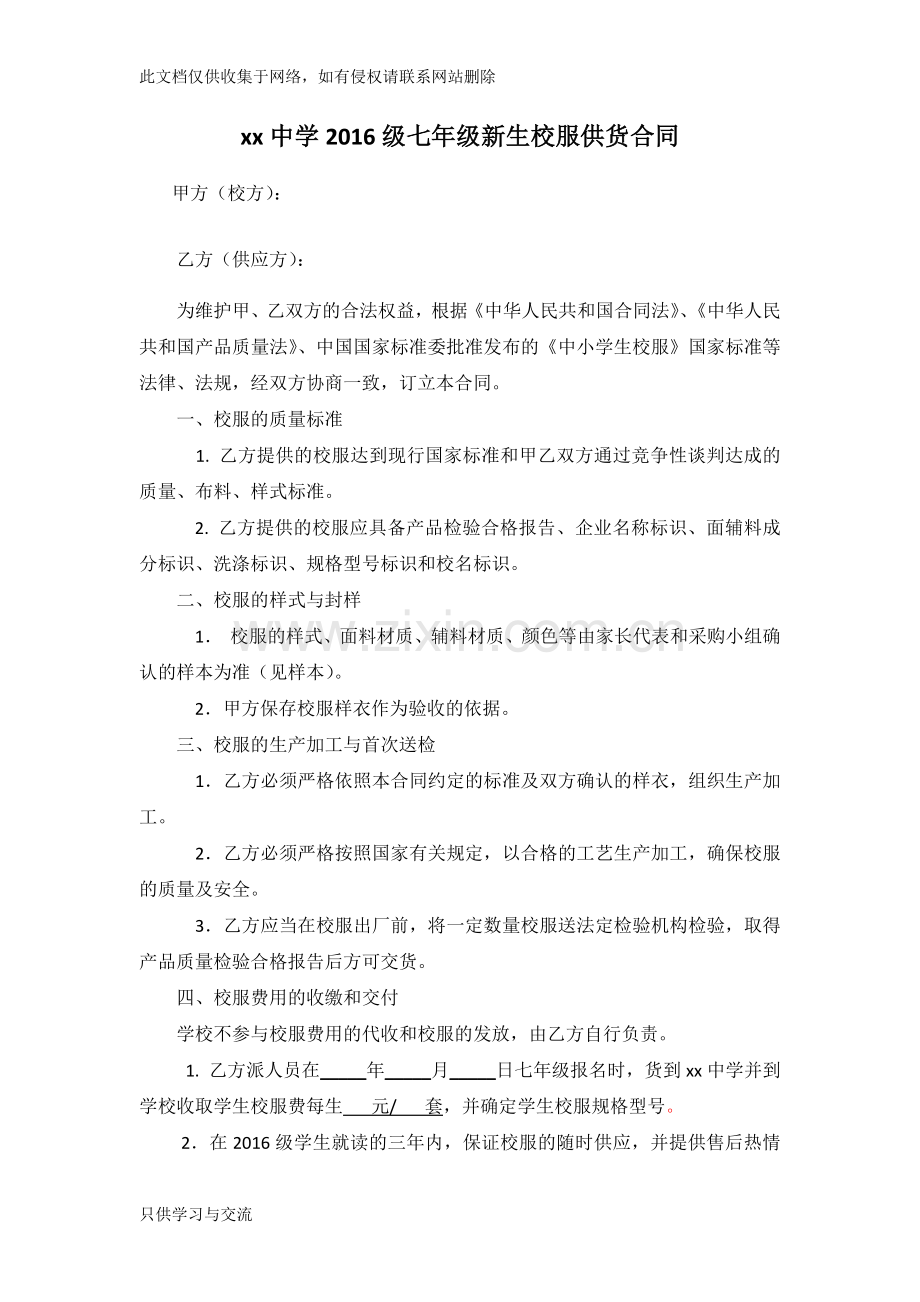 此文档仅供收集于网络，如有侵权请联系网站删除

xx中学2016级七年级新生校服供货合同

甲方（校方）：

乙方（供应方）：

为维护甲、乙双方的合法权益，根据《中华人民共和国合同法》、《中华人民共和国产品质量法》、中国国家标准委批准发布的《中小学生校服》国家标准等法律、法规，经双方协商一致，订立本合同。

一、校服的质量标准

1.乙方提供的校服达到现行国家标准和甲乙双方通过竞争性谈判达成的质量、布料、样式标准。

2.乙方提供的校服应具备产品检验合格报告、企业名称标识、面辅料成分标识、洗涤标识、规格型号标识和校名标识。

二、校服的样式与封样

1．校服的样式、面料材质、辅料材质、颜色等由家长代表和采购小组确认的样本为准（见样本）。

2．甲方保存校服样衣作为验收的依据。

三、校服的生产加工与首次送检

1．乙方必须严格依照本合同约定的标准及双方确认的样衣，组织生产加工。

2．乙方必须严格按照国家有关规定，以合格的工艺生产加工，确保校服的质量及安全。

3．乙方应当在校服出厂前，将一定数量校服送法定检验机构检验，取得产品质量检验合格报告后方可交货。

四、校服费用的收缴和交付

学校不参与校服费用的代收和校服的发放，由乙方自行负责。

1.乙方派人员在____年____月____日七年级报名时，货到xx中学并到学校收取学生校服费每生____元/____套，并确定学生校服规格型号。

2．在2016级学生就读的三年内，保证校服的随时供应，并提供售后热情

只供学习与交流

www.zixin.com.cn